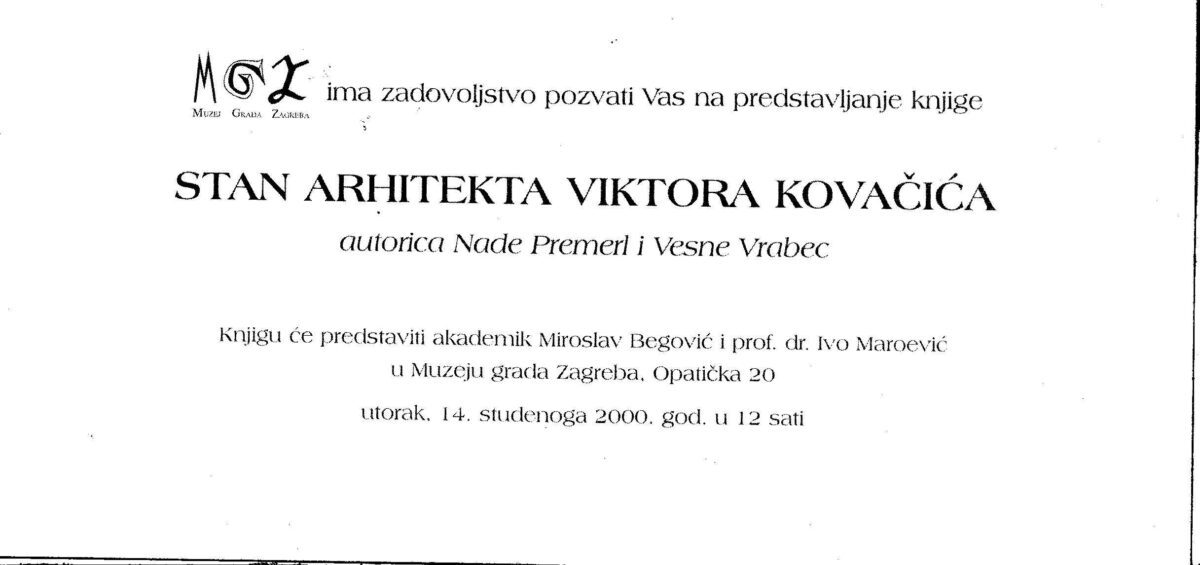 MGZ
Muzej Grada Zagreba

ima zadovoljstvo pozvati Vas na predstavljanje knjige

STAN ARHITEKTA VIKTORA KOVAČIĆA

autorica Nade Premerl i Vesne Vrabec

Knjigu će predstaviti akademik Miroslav Begović i prof. dr. Ivo Maroević u Muzeju grada Zagreba, Opatička 20

utorak, 14. studenoga 2000. god. u 12 sati